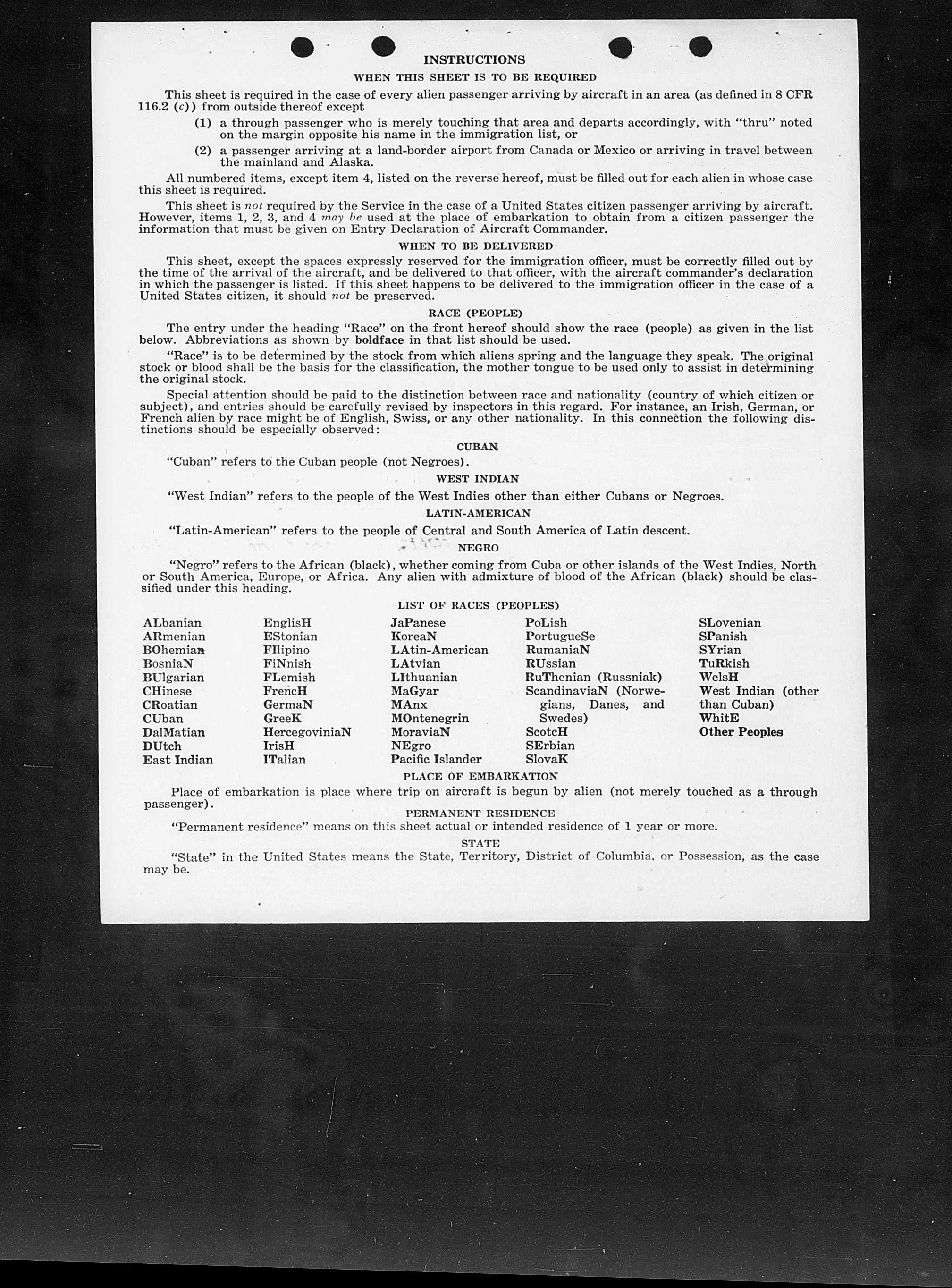 INSTRUCTIONS

WHEN THIS SHEET IS TO BE REQUIRED

This sheet is required in the case of every alien passenger arriving by aircraft in an area (as defined in 8 CFR 116.2 (c)) from outside thereof except

(1) a through passenger who is merely touching that area and departs accordingly, with "thru" noted on the margin opposite his name in the immigration list, or

(2) a passenger arriving at a land-border airport from Canada or Mexico or arriving in travel between the mainland and Alaska.

All numbered items, except item 4, listed on the reverse hereof, must be filled out for each alien in whose case this sheet is required.

This sheet is not required by the Service in the case of a United States citizen passenger arriving by aircraft. However, items 1, 2, 3, and 4 may be used at the place of embarkation to obtain from a citizen passenger the information that must be given on Entry Declaration of Aircraft Commander.

WHEN TO BE DELIVERED

This sheet, except the spaces expressly reserved for the immigration officer, must be correctly filled out by the time of the arrival of the aircraft, and be delivered to that officer, with the aircraft commander's declaration in which the passenger is listed. If this sheet happens to be delivered to the immigration officer in the case of a United States citizen, it should not be preserved.

RACE (PEOPLE)

The entry under the heading "Race" on the front hereof should show the race (people) as given in the list below. Abbreviations as shown by boldface in that list should be used.

"Race" is to be determined by the stock from which aliens spring and the language they speak. The original stock or blood shall be the basis for the classification, the mother tongue to be used only to assist in determining the original stock.

Special attention should be paid to the distinction between race and nationality (country of which citizen or subject), and entries should be carefully revised by inspectors in this regard. For instance, an Irish, German, or French alien by race might be of English, Swiss, or any other nationality. In this connection the following distinctions should be especially observed:

CUBAN

"Cuban" refers to the Cuban people (not Negroes).

WEST INDIAN

"West Indian" refers to the people of the West Indies other than either Cubans or Negroes.

LATIN-AMERICAN

"Latin-American" refers to the people of Central and South America of Latin descent.

NEGRO

"Negro" refers to the African (black), whether coming from Cuba or other islands of the West Indies, North or South America, Europe, or Africa. Any alien with admixture of blood of the African (black) should be classified under this heading.

LIST OF RACES (PEOPLES)

ALbanian
ARmenian
BOhemian
BosniaN
BUlgarian
CHinese
CRoatian
CUban
DalMatian
DUtch
East Indian

EnglisH
EStonian
FIlipino
FiNnish
FLemish
FrencH
GermaN
GreeK
HercegoviniaN
IrisH
ITalian

JaPanese
KoreaN
LAtin-American
LAtvian
LIthuanian
MaGyar
MAnx
MOntenegrin
MoraviaN
NEgro
Pacific Islander

PoLish
PortugueSe
RumaniaN
RUssian
RuThenian (Russniak)
ScandinaviaN (Norwegians, Danes, and Swedes)
ScotcH
SErbian
SlovaK

SLovenian
SPanish
SYrian
TuRkish
WelsH
West Indian (other than Cuban)
WhitE
Other Peoples

PLACE OF EMBARKATION

Place of embarkation is place where trip on aircraft is begun by alien (not merely touched as a through passenger).

PERMANENT RESIDENCE

"Permanent residence" means on this sheet actual or intended residence of 1 year or more.

STATE

"State" in the United States means the State, Territory, District of Columbia, or Possession, as the case may be.